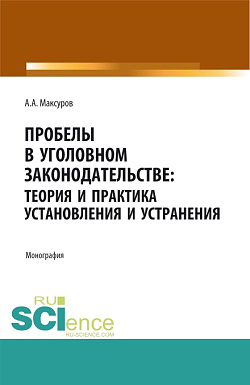 А.А. Максуров

ПРОБЕЛЫ В УГОЛОВНОМ ЗАКОНОДАТЕЛЬСТВЕ: ТЕОРИЯ И ПРАКТИКА УСТАНОВЛЕНИЯ И УСТРАНЕНИЯ

Монография

RU SCIence
RU-SCIENCE.COM